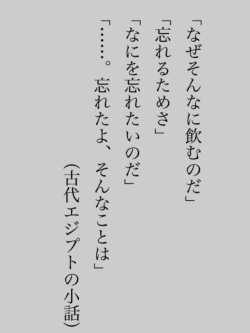 「なぜそんなに飲むのだ」
「忘れるためさ」
「なにを忘れたいのだ」
「……。忘れたよ、そんなことは」

（古代エジプトの小話）